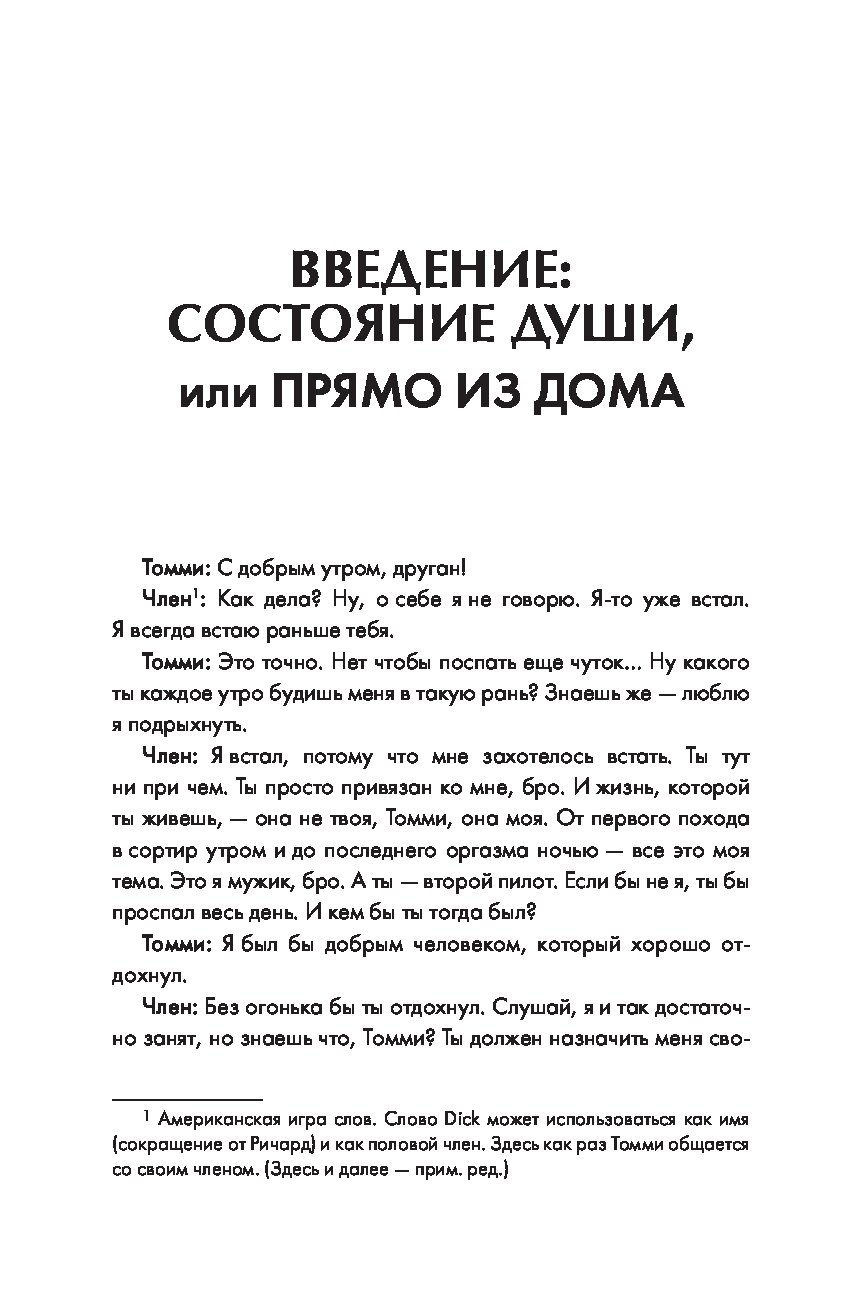 ВВЕДЕНИЕ: СОСТОЯНИЕ ДУШИ, или ПРЯМО ИЗ ДОМА

Томми: С добрым утром, друган!

Член$^1$: Как дела? Ну, о себе я не говорю. Я-то уже встал. Я всегда встаю раньше тебя.

Томми: Это точно. Нет чтобы поспать еще чуток... Ну какого ты каждое утро будишь меня в такую рань? Знаешь же — люблю я подрыхнуть.

Член: Я встал, потому что мне захотелось встать. Ты тут ни при чем. Ты просто привязан ко мне, бро. И жизнь, которой ты живешь, — она не твоя, Томми, она моя. От первого похода в сортир утром и до последнего оргазма ночью — все это моя тема. Это я мужик, бро. А ты — второй пилот. Если бы не я, ты бы проспал весь день. И кем бы ты тогда был?

Томми: Я был бы добрым человеком, который хорошо отдохнул.

Член: Без огонька бы ты отдохнул. Слушай, я и так достаточно занят, но знаешь что, Томми? Ты должен назначить меня сво-

$^1$ Американская игра слов. Слово Dick может использоваться как имя (сокращение от Ричард) и как половой член. Здесь как раз Томми общается со своим членом. (Здесь и далее — прим. ред.)